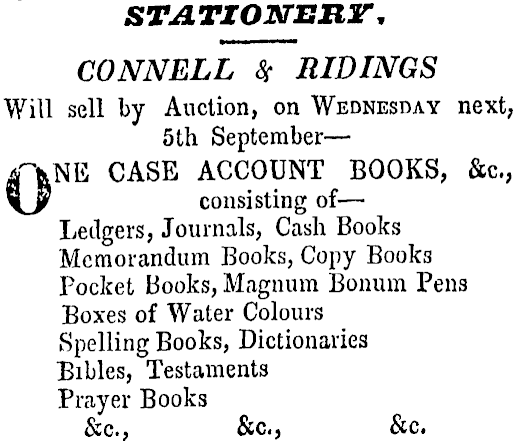 STATIONERY.

CONNELL & RIDINGS

Will sell by Auction, on WEDNESDAY next, 5th September—

ONE CASE ACCOUNT BOOKS, &c., consisting of—

Ledgers, Journals, Cash Books
Memorandum Books, Copy Books
Pocket Books, Magnum Bonum Pens
Boxes of Water Colours
Spelling Books, Dictionaries
Bibles, Testaments
Prayer Books
&c., &c., &c.